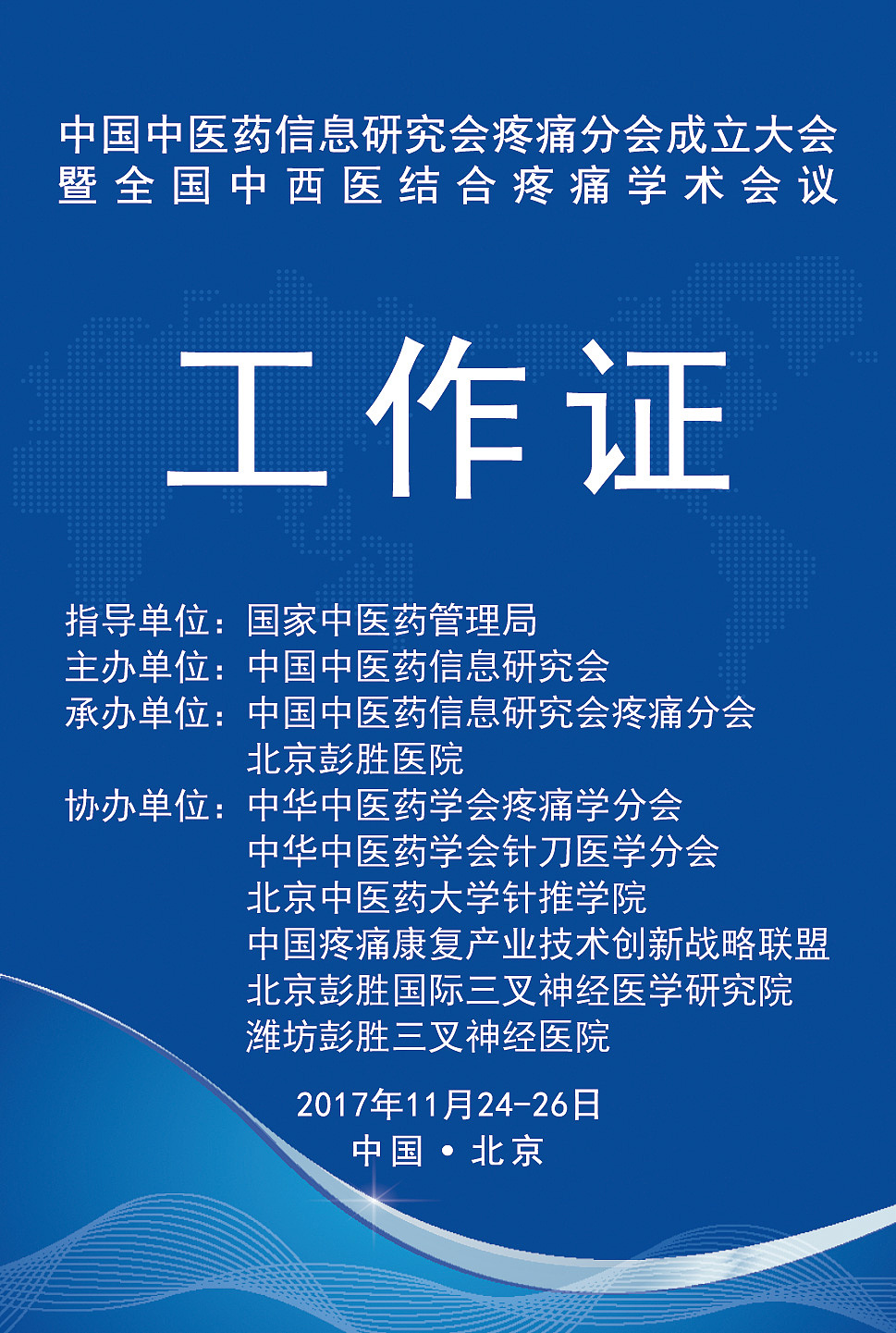 中国中医药信息研究会疼痛分会成立大会
暨全国中西医结合疼痛学术会议

工作证

指导单位：国家中医药管理局
主办单位：中国中医药信息研究会
承办单位：中国中医药信息研究会疼痛分会
北京彭胜医院
协办单位：中华中医药学会疼痛学分会
中华中医药学会针刀医学分会
北京中医药大学针推学院
中国疼痛康复产业技术创新战略联盟
北京彭胜国际三叉神经医学研究院
潍坊彭胜三叉神经医院

2017年11月24-26日
中国·北京